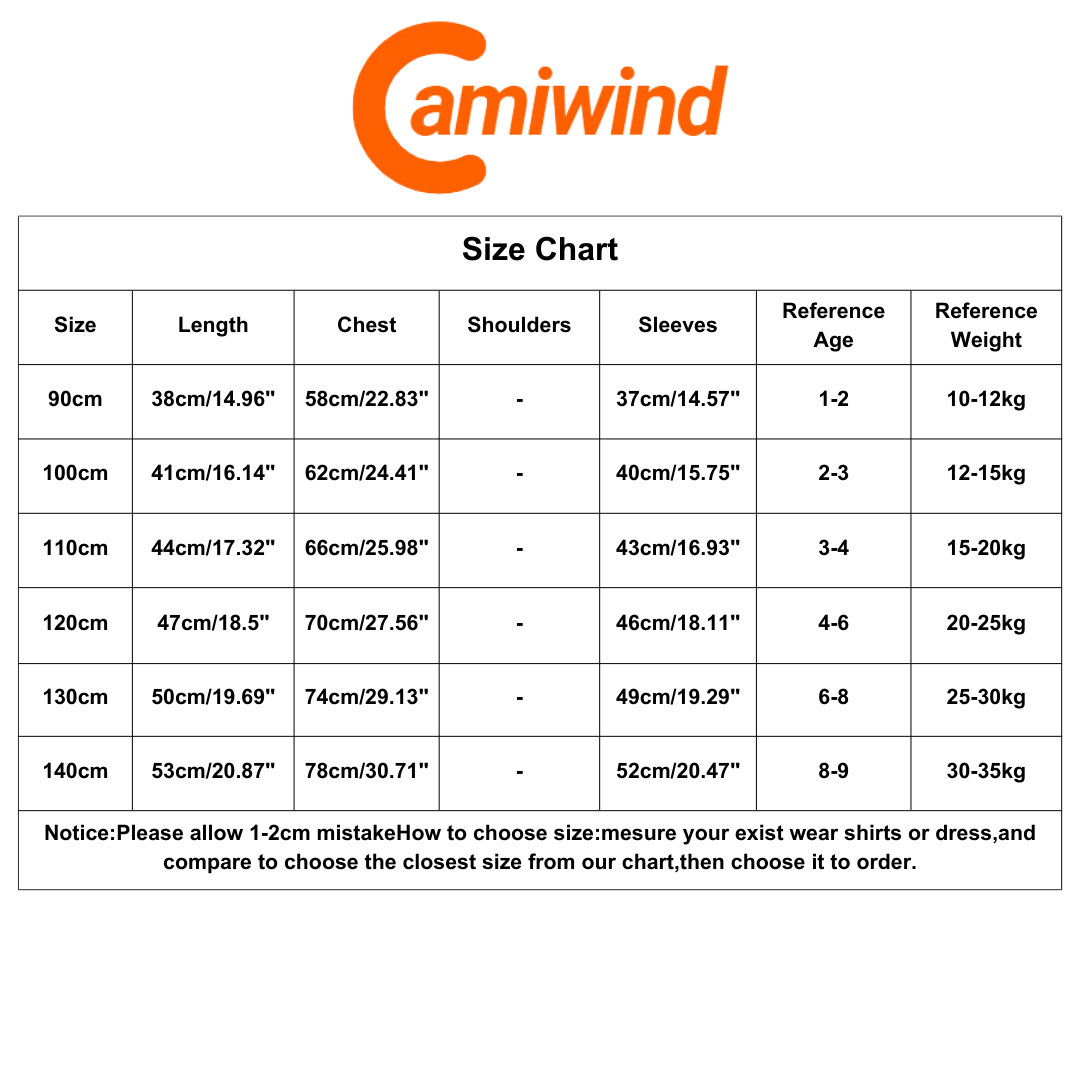 Camiwind

Size Chart

| Size | Length | Chest | Shoulders | Sleeves | Reference Age | Reference Weight |
|---|---|---|---|---|---|---|
| 90cm | 38cm/14.96" | 58cm/22.83" | - | 37cm/14.57" | 1-2 | 10-12kg |
| 100cm | 41cm/16.14" | 62cm/24.41" | - | 40cm/15.75" | 2-3 | 12-15kg |
| 110cm | 44cm/17.32" | 66cm/25.98" | - | 43cm/16.93" | 3-4 | 15-20kg |
| 120cm | 47cm/18.5" | 70cm/27.56" | - | 46cm/18.11" | 4-6 | 20-25kg |
| 130cm | 50cm/19.69" | 74cm/29.13" | - | 49cm/19.29" | 6-8 | 25-30kg |
| 140cm | 53cm/20.87" | 78cm/30.71" | - | 52cm/20.47" | 8-9 | 30-35kg |

Notice:Please allow 1-2cm mistakeHow to choose size:mesure your exist wear shirts or dress,and compare to choose the closest size from our chart,then choose it to order.